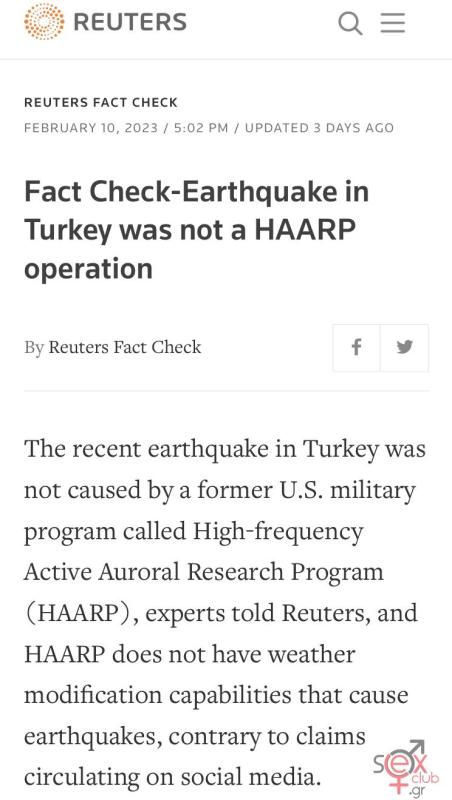 REUTERS

REUTERS FACT CHECK
FEBRUARY 10, 2023 / 5:02 PM / UPDATED 3 DAYS AGO

Fact Check-Earthquake in Turkey was not a HAARP operation

By Reuters Fact Check

The recent earthquake in Turkey was not caused by a former U.S. military program called High-frequency Active Auroral Research Program (HAARP), experts told Reuters, and HAARP does not have weather modification capabilities that cause earthquakes, contrary to claims circulating on social media.

sex club .gr